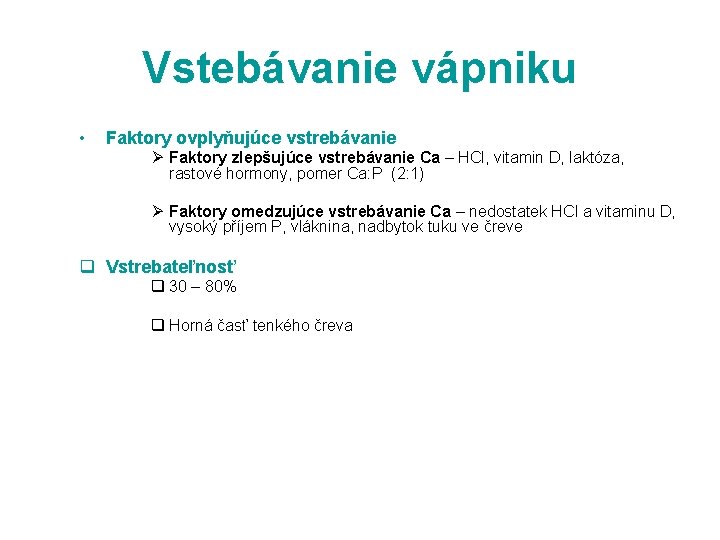 Vstebávanie vápniku

• Faktory ovplyňujúce vstrebávanie

➢ Faktory zlepšujúce vstrebávanie Ca – HCl, vitamin D, laktóza, rastové hormony, pomer Ca:P (2:1)

➢ Faktory omedzujúce vstrebávanie Ca – nedostatek HCl a vitaminu D, vysoký příjem P, vláknina, nadbytok tuku ve čreve

❑ Vstrebateľnosť

❑ 30 – 80%

❑ Horná časť tenkého čreva